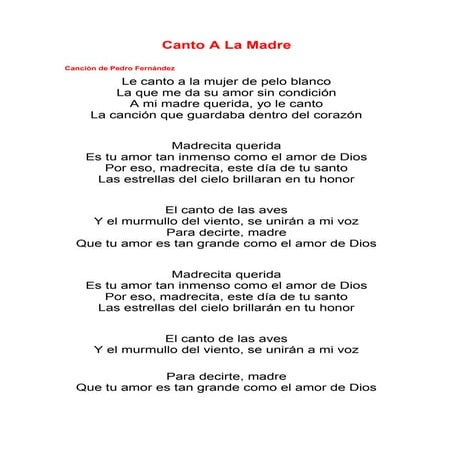 Canto A La Madre

Canción de Pedro Fernández

Le canto a la mujer de pelo blanco
La que me da su amor sin condición
A mi madre querida, yo le canto
La canción que guardaba dentro del corazón

Madrecita querida
Es tu amor tan inmenso como el amor de Dios
Por eso, madrecita, este día de tu santo
Las estrellas del cielo brillaran en tu honor

El canto de las aves
Y el murmullo del viento, se unirán a mi voz
Para decirte, madre
Que tu amor es tan grande como el amor de Dios

Madrecita querida
Es tu amor tan inmenso como el amor de Dios
Por eso, madrecita, este día de tu santo
Las estrellas del cielo brillarán en tu honor

El canto de las aves
Y el murmullo del viento, se unirán a mi voz

Para decirte, madre
Que tu amor es tan grande como el amor de Dios